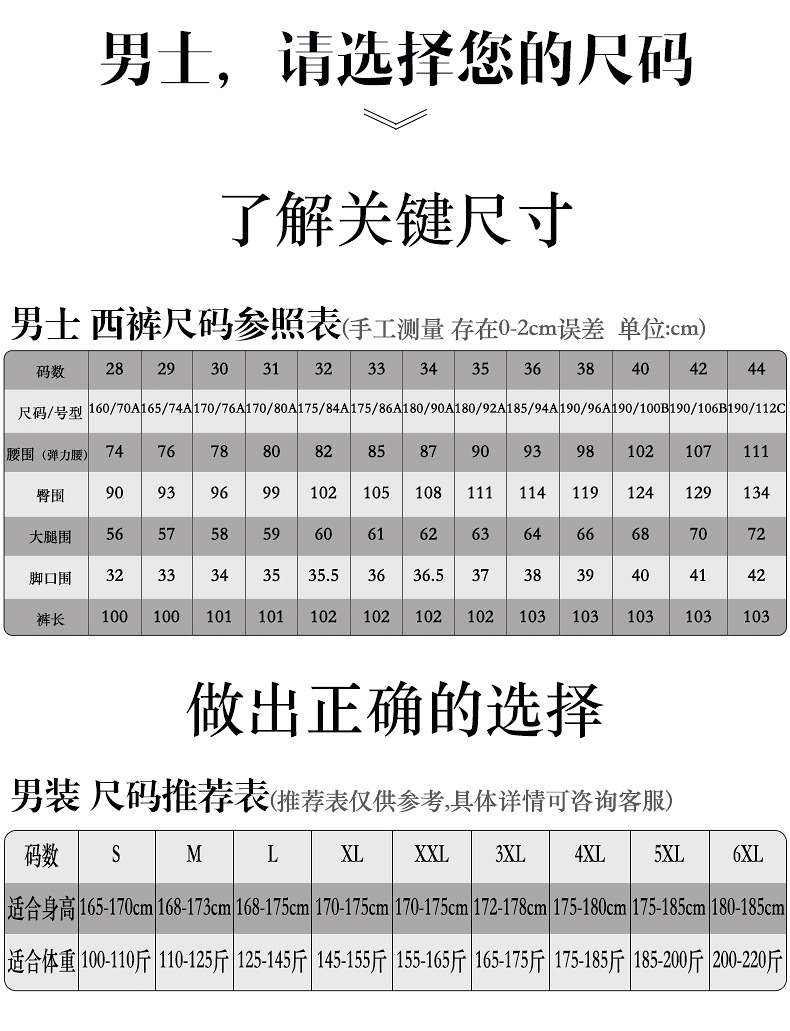 男士，请选择您的尺码

了解关键尺寸

男士 西裤尺码参照表(手工测量 存在0-2cm误差 单位:cm)

| 码数 | 28 | 29 | 30 | 31 | 32 | 33 | 34 | 35 | 36 | 38 | 40 | 42 | 44 |
|---|---|---|---|---|---|---|---|---|---|---|---|---|---|
| 尺码/号型 | 160/70A | 165/74A | 170/76A | 170/80A | 175/84A | 175/86A | 180/90A | 180/92A | 185/94A | 190/96A | 190/100B | 190/106B | 190/112C |
| 腰围（弹力腰） | 74 | 76 | 78 | 80 | 82 | 85 | 87 | 90 | 93 | 98 | 102 | 107 | 111 |
| 臀围 | 90 | 93 | 96 | 99 | 102 | 105 | 108 | 111 | 114 | 119 | 124 | 129 | 134 |
| 大腿围 | 56 | 57 | 58 | 59 | 60 | 61 | 62 | 63 | 64 | 66 | 68 | 70 | 72 |
| 脚口围 | 32 | 33 | 34 | 35 | 35.5 | 36 | 36.5 | 37 | 38 | 39 | 40 | 41 | 42 |
| 裤长 | 100 | 100 | 101 | 101 | 102 | 102 | 102 | 102 | 103 | 103 | 103 | 103 | 103 |

做出正确的选择

男装 尺码推荐表(推荐表仅供参考,具体详情可咨询客服)

| 码数 | S | M | L | XL | XXL | 3XL | 4XL | 5XL | 6XL |
|---|---|---|---|---|---|---|---|---|---|
| 适合身高 | 165-170cm | 168-173cm | 168-175cm | 170-175cm | 170-175cm | 172-178cm | 175-180cm | 175-185cm | 180-185cm |
| 适合体重 | 100-110斤 | 110-125斤 | 125-145斤 | 145-155斤 | 155-165斤 | 165-175斤 | 175-185斤 | 185-200斤 | 200-220斤 |